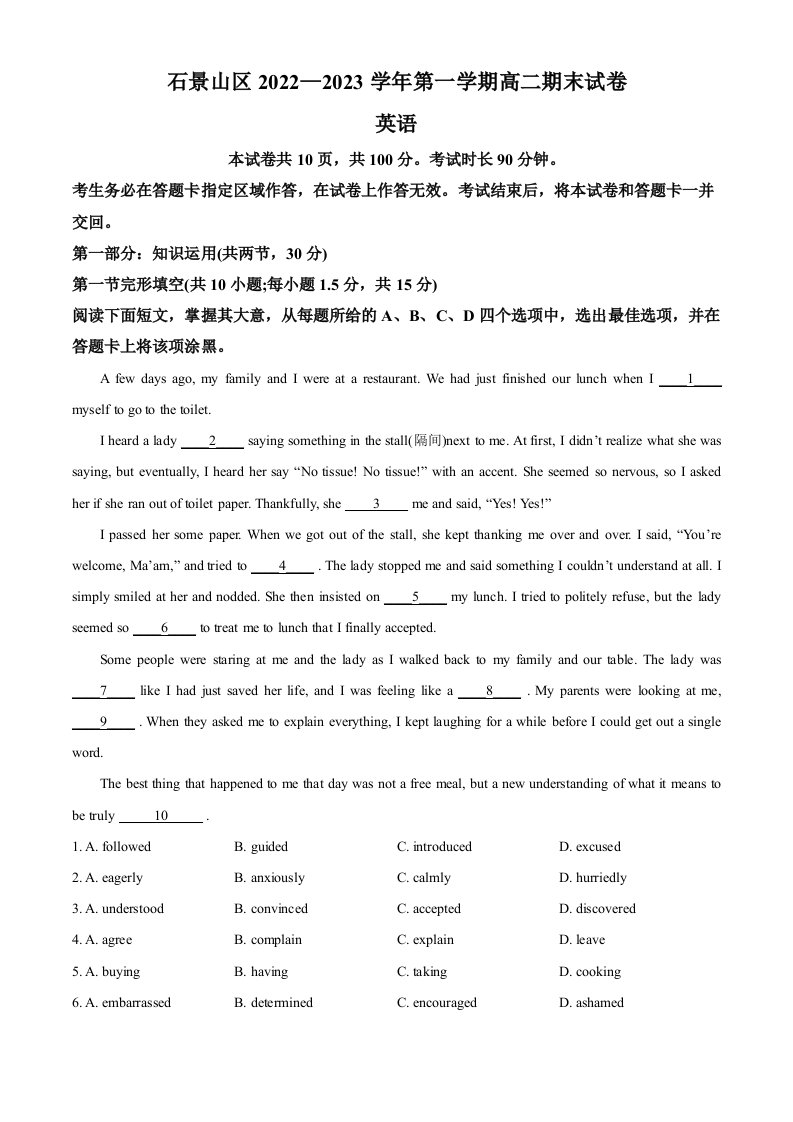 石景山区2022—2023学年第一学期高二期末试卷

英语

本试卷共10页，共100分。考试时长90分钟。

考生务必在答题卡指定区域作答，在试卷上作答无效。考试结束后，将本试卷和答题卡一并交回。

第一部分：知识运用(共两节，30分)

第一节完形填空(共10小题;每小题1.5分，共15分)

阅读下面短文，掌握其大意，从每题所给的A、B、C、D四个选项中，选出最佳选项，并在答题卡上将该项涂黑。

A few days ago, my family and I were at a restaurant. We had just finished our lunch when I ____1____ myself to go to the toilet.

I heard a lady ____2____ saying something in the stall(隔间)next to me. At first, I didn't realize what she was saying, but eventually, I heard her say "No tissue! No tissue!" with an accent. She seemed so nervous, so I asked her if she ran out of toilet paper. Thankfully, she ____3____ me and said, "Yes! Yes!"

I passed her some paper. When we got out of the stall, she kept thanking me over and over. I said, "You're welcome, Ma'am," and tried to ____4____ . The lady stopped me and said something I couldn't understand at all. I simply smiled at her and nodded. She then insisted on ____5____ my lunch. I tried to politely refuse, but the lady seemed so ____6____ to treat me to lunch that I finally accepted.

Some people were staring at me and the lady as I walked back to my family and our table. The lady was ____7____ like I had just saved her life, and I was feeling like a ____8____ . My parents were looking at me, ____9____ . When they asked me to explain everything, I kept laughing for a while before I could get out a single word.

The best thing that happened to me that day was not a free meal, but a new understanding of what it means to be truly ____10____ .

1. A. followed B. guided C. introduced D. excused

2. A. eagerly B. anxiously C. calmly D. hurriedly

3. A. understood B. convinced C. accepted D. discovered

4. A. agree B. complain C. explain D. leave

5. A. buying B. having C. taking D. cooking

6. A. embarrassed B. determined C. encouraged D. ashamed